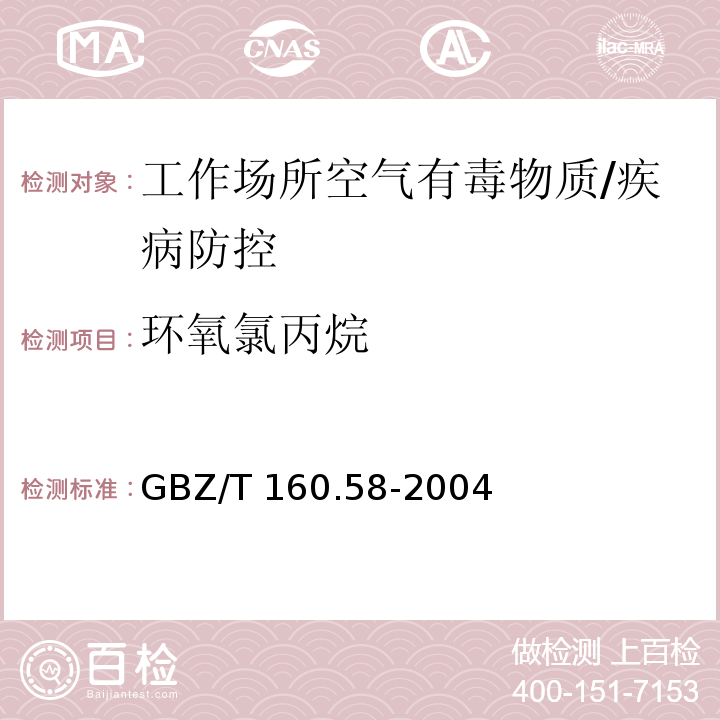 MA CNAS AC ilac-MRA

检测对象：工作场所空气有毒物质/疾病防控

检测项目：环氧氯丙烷

检测标准：GBZ/T 160.58-2004

百检
Baijiantest.com

做检测 上百检
400-151-7153